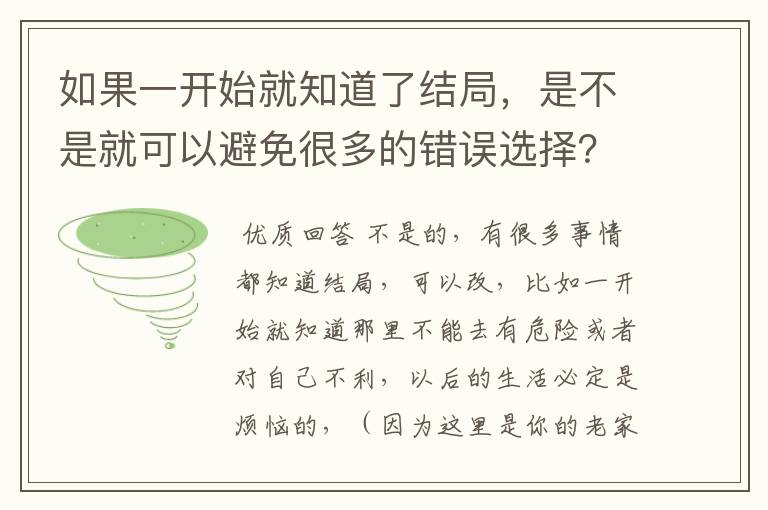 如果一开始就知道了结局，是不是就可以避免很多的错误选择？

优质回答 不是的，有很多事情都知道结局，可以改，比如一开始就知道那里不能去有危险或者对自己不利，以后的生活必定是烦恼的，（因为这里是你的老家